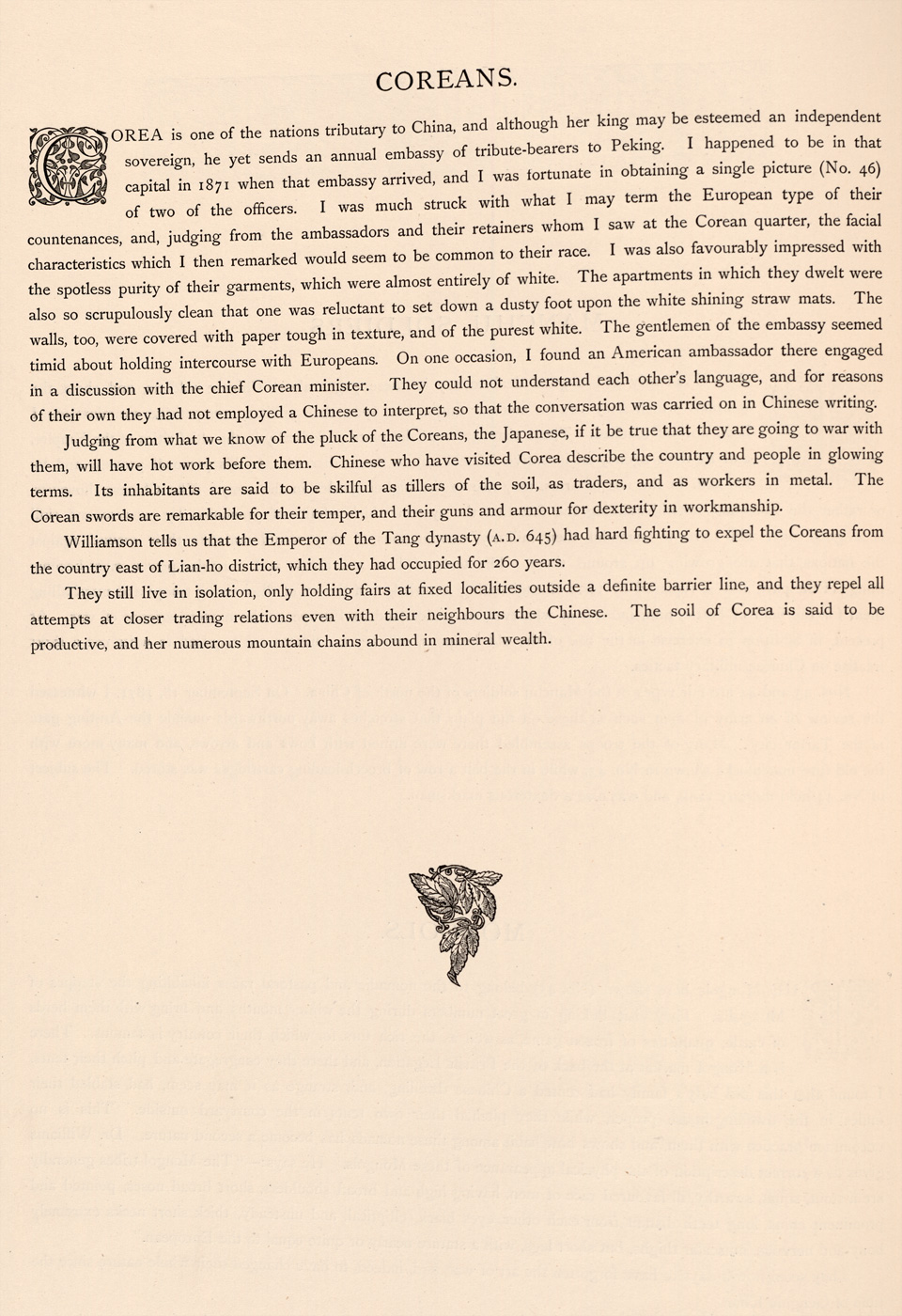 COREANS.

COREA is one of the nations tributary to China, and although her king may be esteemed an independent sovereign, he yet sends an annual embassy of tribute-bearers to Peking. I happened to be in that capital in 1871 when that embassy arrived, and I was fortunate in obtaining a single picture (No. 46) of two of the officers. I was much struck with what I may term the European type of their countenances, and, judging from the ambassadors and their retainers whom I saw at the Corean quarter, the facial characteristics which I then remarked would seem to be common to their race. I was also favourably impressed with the spotless purity of their garments, which were almost entirely of white. The apartments in which they dwelt were also so scrupulously clean that one was reluctant to set down a dusty foot upon the white shining straw mats. The walls, too, were covered with paper tough in texture, and of the purest white. The gentlemen of the embassy seemed timid about holding intercourse with Europeans. On one occasion, I found an American ambassador there engaged in a discussion with the chief Corean minister. They could not understand each other's language, and for reasons of their own they had not employed a Chinese to interpret, so that the conversation was carried on in Chinese writing.

Judging from what we know of the pluck of the Coreans, the Japanese, if it be true that they are going to war with them, will have hot work before them. Chinese who have visited Corea describe the country and people in glowing terms. Its inhabitants are said to be skilful as tillers of the soil, as traders, and as workers in metal. The Corean swords are remarkable for their temper, and their guns and armour for dexterity in workmanship.

Williamson tells us that the Emperor of the Tang dynasty (A.D. 645) had hard fighting to expel the Coreans from the country east of Lian-ho district, which they had occupied for 260 years.

They still live in isolation, only holding fairs at fixed localities outside a definite barrier line, and they repel all attempts at closer trading relations even with their neighbours the Chinese. The soil of Corea is said to be productive, and her numerous mountain chains abound in mineral wealth.